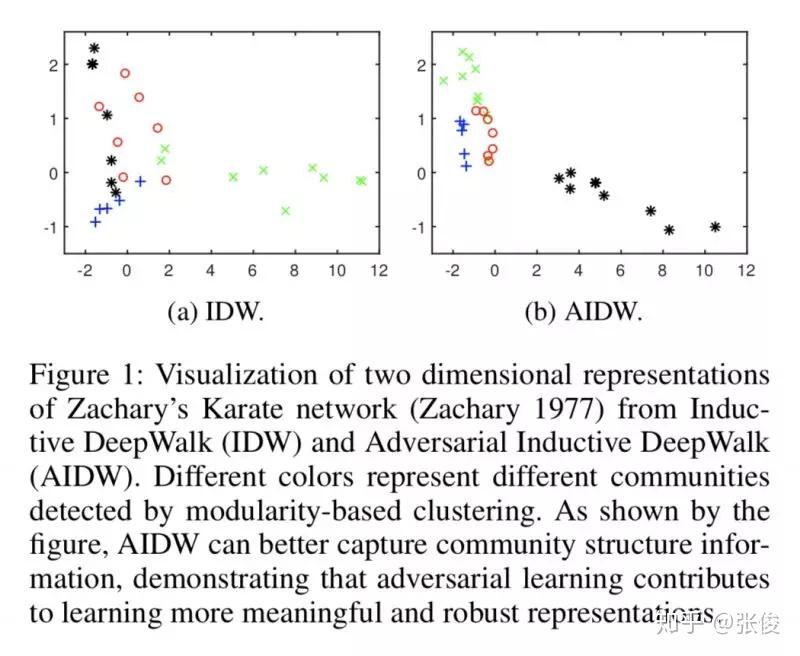 2
1
0
-1
-2 0 2 4 6 8 10 12

(a) IDW.

2
1
0
-1
-2 0 2 4 6 8 10 12

(b) AIDW.

Figure 1: Visualization of two dimensional representations of Zachary's Karate network (Zachary 1977) from Inductive DeepWalk (IDW) and Adversarial Inductive DeepWalk (AIDW). Different colors represent different communities detected by modularity-based clustering. As shown by the figure, AIDW can better capture community structure information, demonstrating that adversarial learning contributes to learning more meaningful and robust representations.

知乎 @张俊